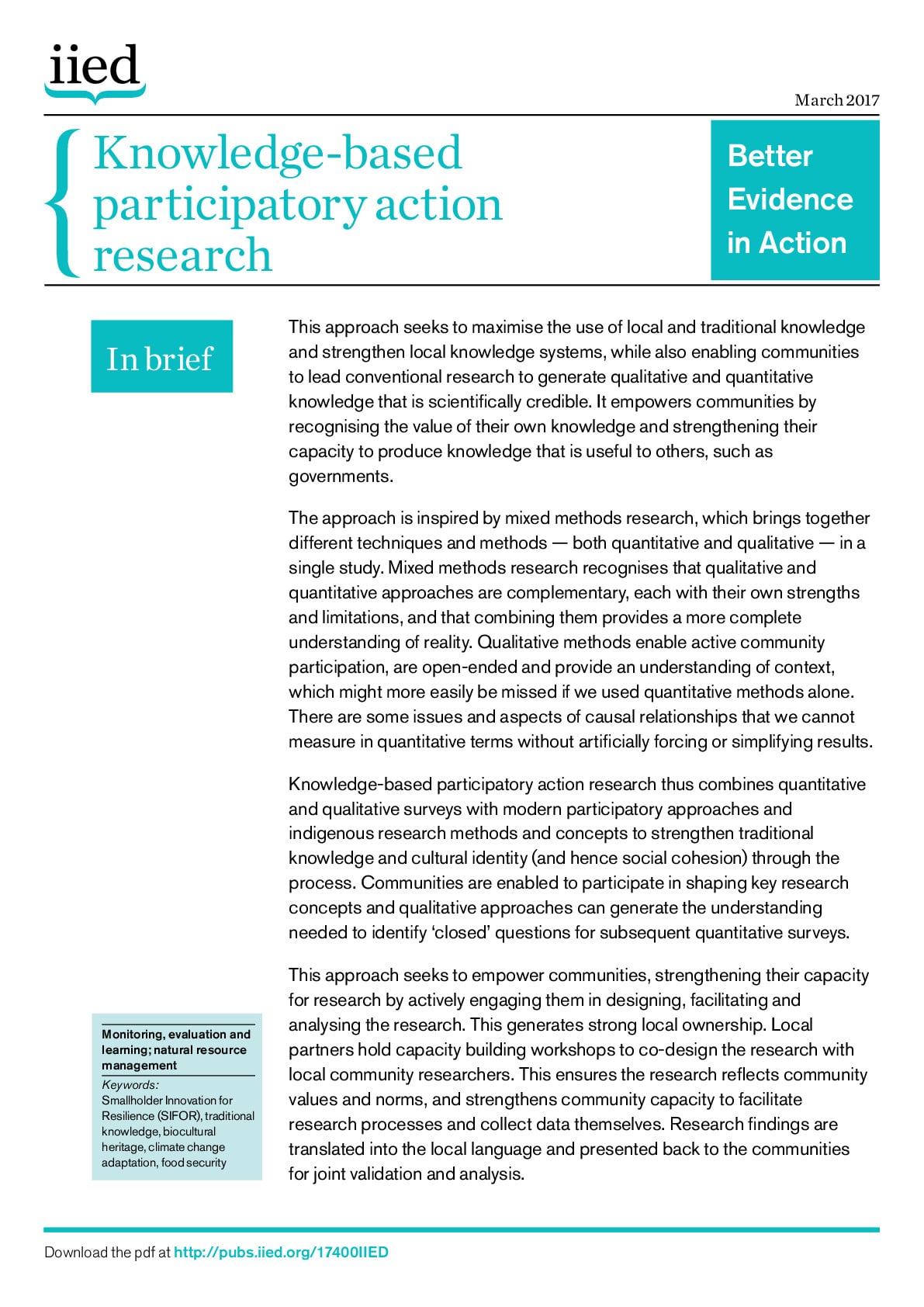 iied

March 2017

Knowledge-based participatory action research

Better Evidence in Action

In brief

This approach seeks to maximise the use of local and traditional knowledge and strengthen local knowledge systems, while also enabling communities to lead conventional research to generate qualitative and quantitative knowledge that is scientifically credible. It empowers communities by recognising the value of their own knowledge and strengthening their capacity to produce knowledge that is useful to others, such as governments.

The approach is inspired by mixed methods research, which brings together different techniques and methods — both quantitative and qualitative — in a single study. Mixed methods research recognises that qualitative and quantitative approaches are complementary, each with their own strengths and limitations, and that combining them provides a more complete understanding of reality. Qualitative methods enable active community participation, are open-ended and provide an understanding of context, which might more easily be missed if we used quantitative methods alone. There are some issues and aspects of causal relationships that we cannot measure in quantitative terms without artificially forcing or simplifying results.

Knowledge-based participatory action research thus combines quantitative and qualitative surveys with modern participatory approaches and indigenous research methods and concepts to strengthen traditional knowledge and cultural identity (and hence social cohesion) through the process. Communities are enabled to participate in shaping key research concepts and qualitative approaches can generate the understanding needed to identify ‘closed’ questions for subsequent quantitative surveys.

This approach seeks to empower communities, strengthening their capacity for research by actively engaging them in designing, facilitating and analysing the research. This generates strong local ownership. Local partners hold capacity building workshops to co-design the research with local community researchers. This ensures the research reflects community values and norms, and strengthens community capacity to facilitate research processes and collect data themselves. Research findings are translated into the local language and presented back to the communities for joint validation and analysis.

Monitoring, evaluation and learning; natural resource management

Keywords:
Smallholder Innovation for Resilience (SIFOR), traditional knowledge, biocultural heritage, climate change adaptation, food security

Download the pdf at http://pubs.iied.org/17400IIED